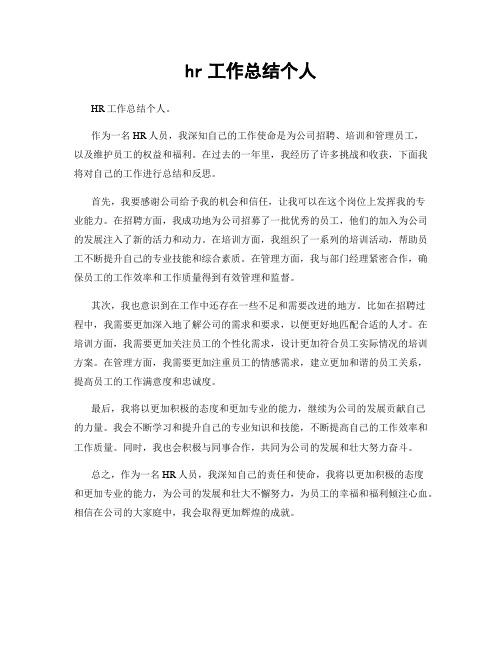 hr 工作总结个人

HR 工作总结个人。

作为一名 HR 人员，我深知自己的工作使命是为公司招聘、培训和管理员工，以及维护员工的权益和福利。在过去的一年里，我经历了许多挑战和收获，下面我将对自己的工作进行总结和反思。

首先，我要感谢公司给予我的机会和信任，让我可以在这个岗位上发挥我的专业能力。在招聘方面，我成功地为公司招募了一批优秀的员工，他们的加入为公司的发展注入了新的活力和动力。在培训方面，我组织了一系列的培训活动，帮助员工不断提升自己的专业技能和综合素质。在管理方面，我与部门经理紧密合作，确保员工的工作效率和工作质量得到有效管理和监督。

其次，我也意识到在工作中还存在一些不足和需要改进的地方。比如在招聘过程中，我需要更加深入地了解公司的需求和要求，以便更好地匹配合适的人才。在培训方面，我需要更加关注员工的个性化需求，设计更加符合员工实际情况的培训方案。在管理方面，我需要更加注重员工的情感需求，建立更加和谐的员工关系，提高员工的工作满意度和忠诚度。

最后，我将以更加积极的态度和更加专业的能力，继续为公司的发展贡献自己的力量。我会不断学习和提升自己的专业知识和技能，不断提高自己的工作效率和工作质量。同时，我也会积极与同事合作，共同为公司的发展和壮大努力奋斗。

总之，作为一名 HR 人员，我深知自己的责任和使命，我将以更加积极的态度和更加专业的能力，为公司的发展和壮大不懈努力，为员工的幸福和福利倾注心血。相信在公司的大家庭中，我会取得更加辉煌的成就。